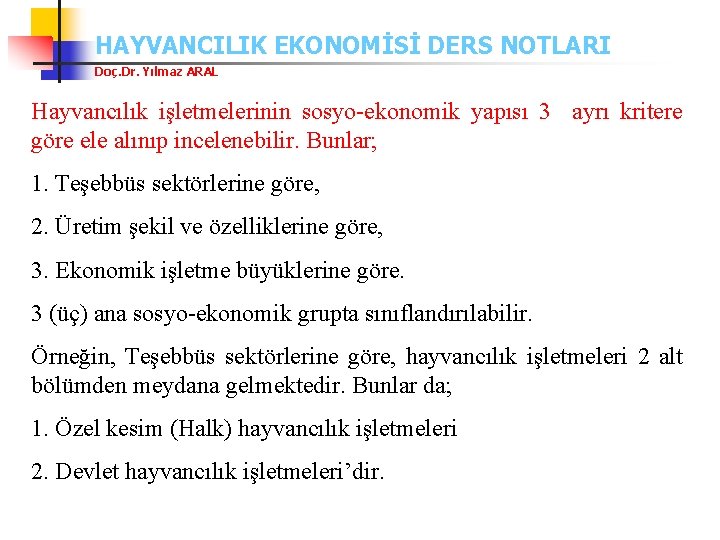 HAYVANCILIK EKONOMİSİ DERS NOTLARI
Doç.Dr. Yılmaz ARAL

Hayvancılık işletmelerinin sosyo-ekonomik yapısı 3 ayrı kritere göre ele alınıp incelenebilir. Bunlar;

1. Teşebbüs sektörlerine göre,

2. Üretim şekil ve özelliklerine göre,

3. Ekonomik işletme büyüklerine göre.

3 (üç) ana sosyo-ekonomik grupta sınıflandırılabilir.

Örneğin, Teşebbüs sektörlerine göre, hayvancılık işletmeleri 2 alt bölümden meydana gelmektedir. Bunlar da;

1. Özel kesim (Halk) hayvancılık işletmeleri

2. Devlet hayvancılık işletmeleri'dir.